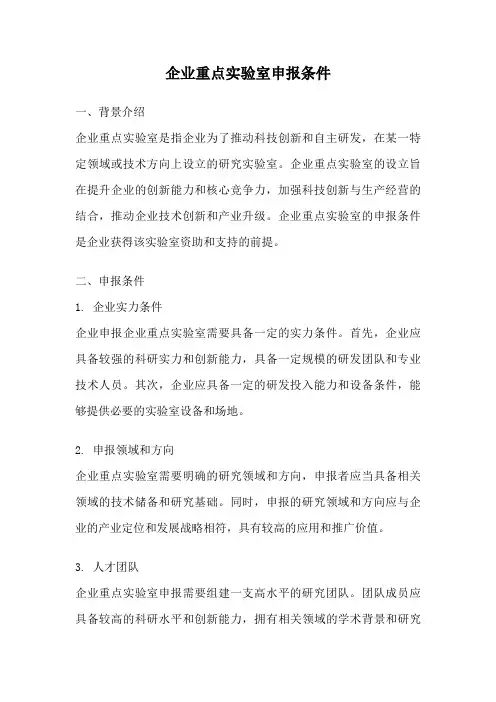 企业重点实验室申报条件

一、背景介绍

企业重点实验室是指企业为了推动科技创新和自主研发，在某一特定领域或技术方向上设立的研究实验室。企业重点实验室的设立旨在提升企业的创新能力和核心竞争力，加强科技创新与生产经营的结合，推动企业技术创新和产业升级。企业重点实验室的申报条件是企业获得该实验室资助和支持的前提。

二、申报条件

1. 企业实力条件

企业申报企业重点实验室需要具备一定的实力条件。首先，企业应具备较强的科研实力和创新能力，具备一定规模的研发团队和专业技术人员。其次，企业应具备一定的研发投入能力和设备条件，能够提供必要的实验室设备和场地。

2. 申报领域和方向

企业重点实验室需要明确的研究领域和方向，申报者应当具备相关领域的技术储备和研究基础。同时，申报的研究领域和方向应与企业的产业定位和发展战略相符，具有较高的应用和推广价值。

3. 人才团队

企业重点实验室申报需要组建一支高水平的研究团队。团队成员应具备较高的科研水平和创新能力，拥有相关领域的学术背景和研究